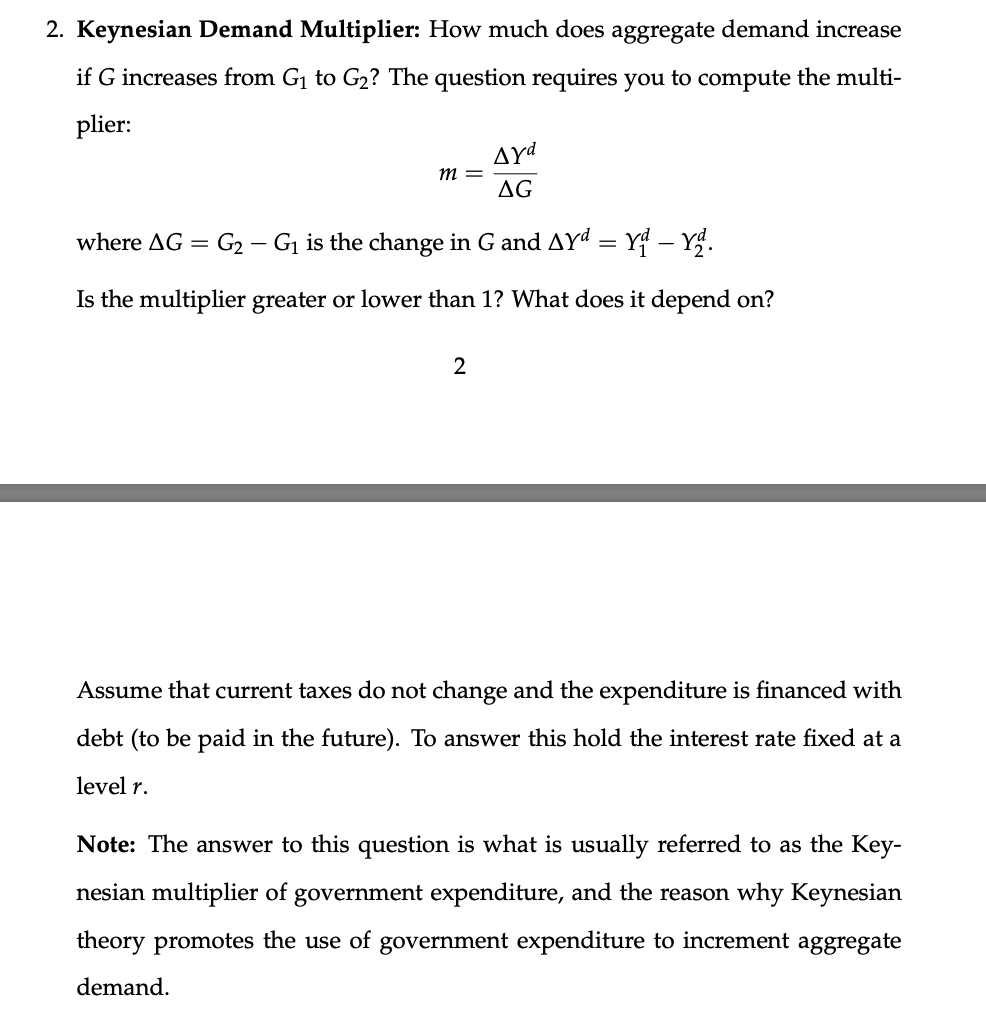 2. **Keynesian Demand Multiplier:** How much does aggregate demand increase if $G$ increases from $G_1$ to $G_2$? The question requires you to compute the multiplier:

$$m = \frac{\Delta Y^d}{\Delta G}$$

where $\Delta G = G_2 - G_1$ is the change in $G$ and $\Delta Y^d = Y_1^d - Y_2^d$.

Is the multiplier greater or lower than 1? What does it depend on?

2

Assume that current taxes do not change and the expenditure is financed with debt (to be paid in the future). To answer this hold the interest rate fixed at a level $r$.

**Note:** The answer to this question is what is usually referred to as the Keynesian multiplier of government expenditure, and the reason why Keynesian theory promotes the use of government expenditure to increment aggregate demand.